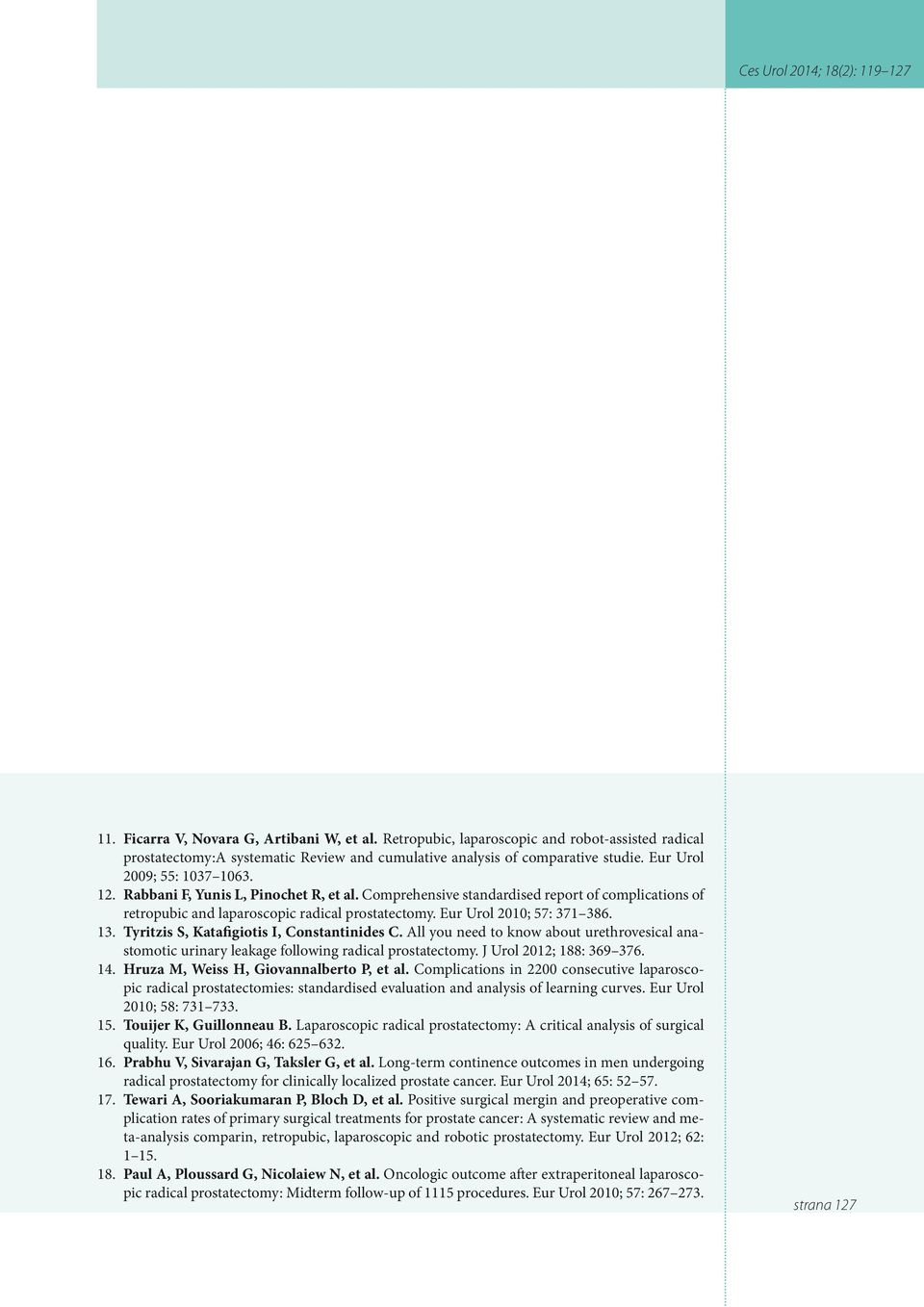 Ces Urol 2014; 18(2): 119–127

11. Ficarra V, Novara G, Artibani W, et al. Retropubic, laparoscopic and robot-assisted radical prostatectomy:A systematic Review and cumulative analysis of comparative studie. Eur Urol 2009; 55: 1037–1063.
12. Rabbani F, Yunis L, Pinochet R, et al. Comprehensive standardised report of complications of retropubic and laparoscopic radical prostatectomy. Eur Urol 2010; 57: 371–386.
13. Tyritzis S, Katafigiotis I, Constantinides C. All you need to know about urethrovesical anastomotic urinary leakage following radical prostatectomy. J Urol 2012; 188: 369–376.
14. Hruza M, Weiss H, Giovannalberto P, et al. Complications in 2200 consecutive laparoscopic radical prostatectomies: standardised evaluation and analysis of learning curves. Eur Urol 2010; 58: 731–733.
15. Touijer K, Guillonneau B. Laparoscopic radical prostatectomy: A critical analysis of surgical quality. Eur Urol 2006; 46: 625–632.
16. Prabhu V, Sivarajan G, Taksler G, et al. Long-term continence outcomes in men undergoing radical prostatectomy for clinically localized prostate cancer. Eur Urol 2014; 65: 52–57.
17. Tewari A, Sooriakumaran P, Bloch D, et al. Positive surgical mergin and preoperative complication rates of primary surgical treatments for prostate cancer: A systematic review and meta-analysis comparin, retropubic, laparoscopic and robotic prostatectomy. Eur Urol 2012; 62: 1–15.
18. Paul A, Ploussard G, Nicolaiew N, et al. Oncologic outcome after extraperitoneal laparoscopic radical prostatectomy: Midterm follow-up of 1115 procedures. Eur Urol 2010; 57: 267–273.

strana 127